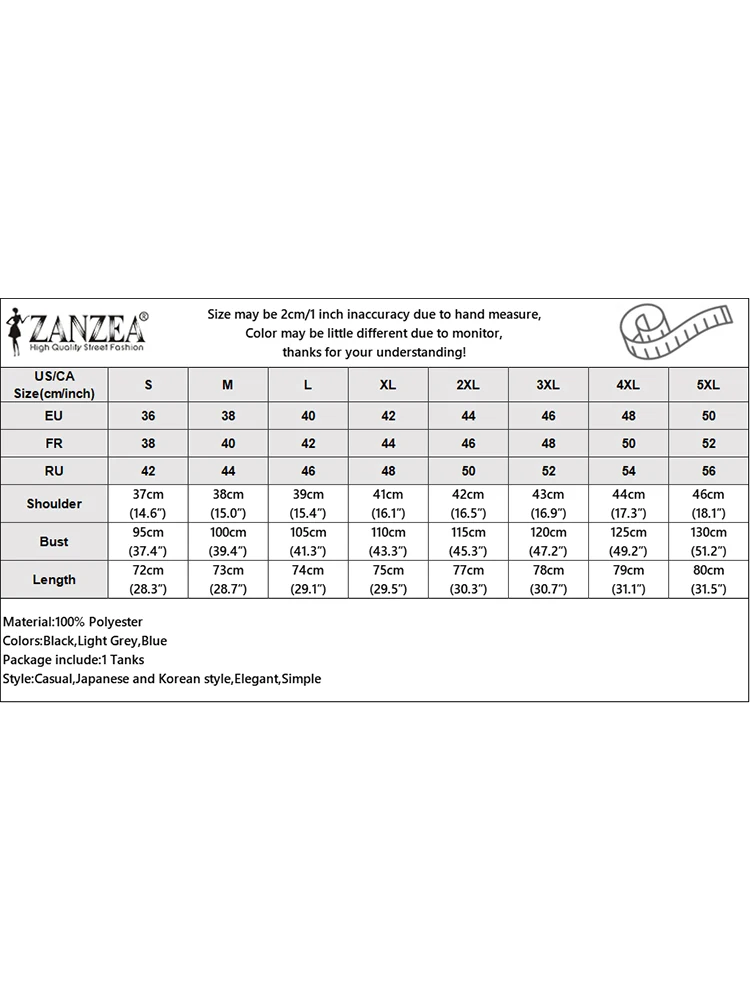 ZANZEA®
High Quality Street Fashion

Size may be 2cm/1 inch inaccuracy due to hand measure,
Color may be little different due to monitor,
thanks for your understanding!

| US/CA Size(cm/inch) | S | M | L | XL | 2XL | 3XL | 4XL | 5XL |
|---|---|---|---|---|---|---|---|---|
| EU | 36 | 38 | 40 | 42 | 44 | 46 | 48 | 50 |
| FR | 38 | 40 | 42 | 44 | 46 | 48 | 50 | 52 |
| RU | 42 | 44 | 46 | 48 | 50 | 52 | 54 | 56 |
| Shoulder | 37cm (14.6") | 38cm (15.0") | 39cm (15.4") | 41cm (16.1") | 42cm (16.5") | 43cm (16.9") | 44cm (17.3") | 46cm (18.1") |
| Bust | 95cm (37.4") | 100cm (39.4") | 105cm (41.3") | 110cm (43.3") | 115cm (45.3") | 120cm (47.2") | 125cm (49.2") | 130cm (51.2") |
| Length | 72cm (28.3") | 73cm (28.7") | 74cm (29.1") | 75cm (29.5") | 77cm (30.3") | 78cm (30.7") | 79cm (31.1") | 80cm (31.5") |

Material:100% Polyester
Colors:Black,Light Grey,Blue
Package include:1 Tanks
Style:Casual,Japanese and Korean style,Elegant,Simple